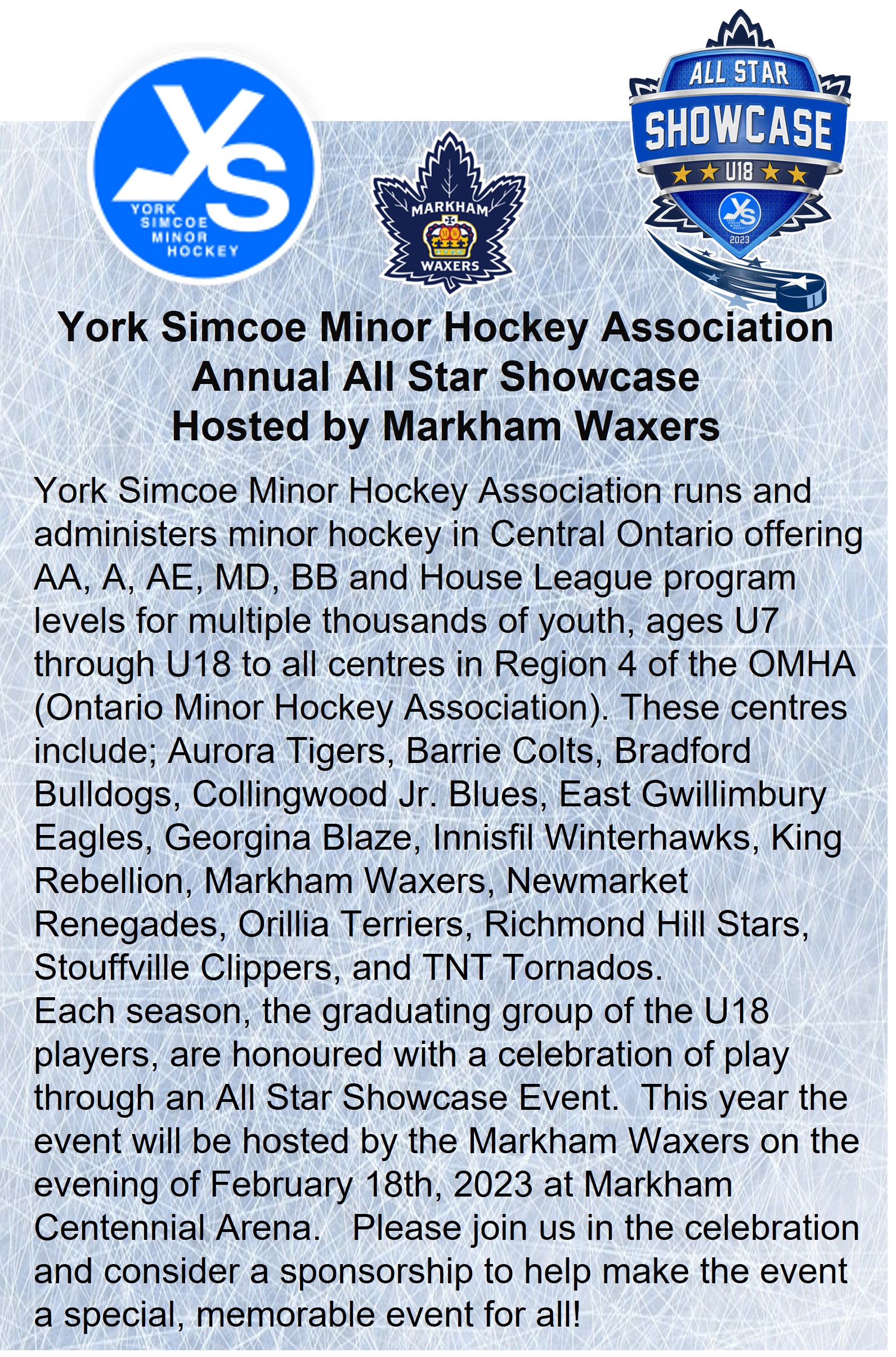 YS
YORK SIMCOE MINOR HOCKEY

MARKHAM
WAXERS

ALL STAR
SHOWCASE
U18
YS
2023

York Simcoe Minor Hockey Association
Annual All Star Showcase
Hosted by Markham Waxers

York Simcoe Minor Hockey Association runs and administers minor hockey in Central Ontario offering AA, A, AE, MD, BB and House League program levels for multiple thousands of youth, ages U7 through U18 to all centres in Region 4 of the OMHA (Ontario Minor Hockey Association). These centres include; Aurora Tigers, Barrie Colts, Bradford Bulldogs, Collingwood Jr. Blues, East Gwillimbury Eagles, Georgina Blaze, Innisfil Winterhawks, King Rebellion, Markham Waxers, Newmarket Renegades, Orillia Terriers, Richmond Hill Stars, Stouffville Clippers, and TNT Tornados.
Each season, the graduating group of the U18 players, are honoured with a celebration of play through an All Star Showcase Event. This year the event will be hosted by the Markham Waxers on the evening of February 18th, 2023 at Markham Centennial Arena. Please join us in the celebration and consider a sponsorship to help make the event a special, memorable event for all!